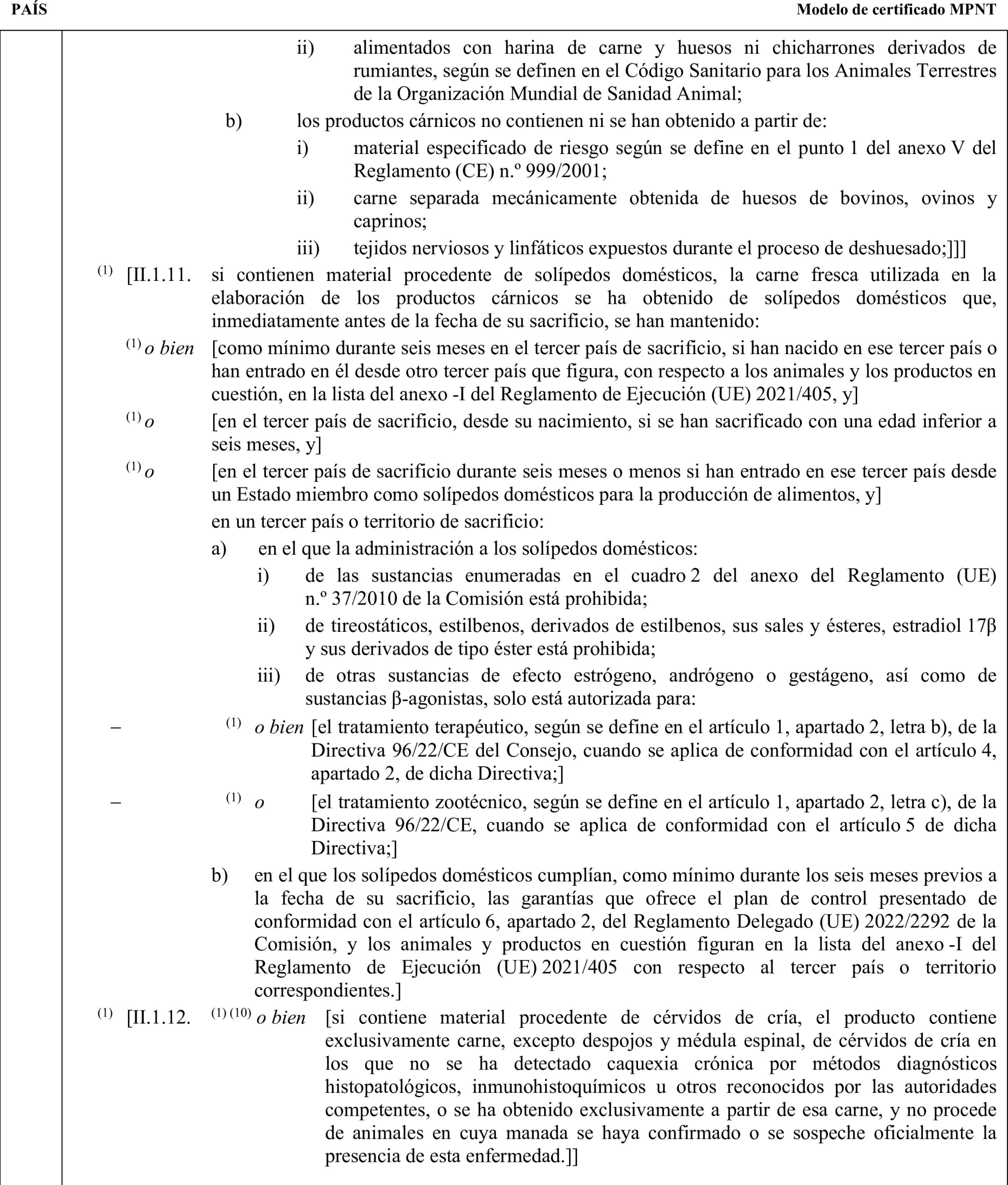 PAÍS

Modelo de certificado MPNT

ii) alimentados con harina de carne y huesos ni chicharrones derivados de rumiantes, según se definen en el Código Sanitario para los Animales Terrestres de la Organización Mundial de Sanidad Animal;

b) los productos cárnicos no contienen ni se han obtenido a partir de:

i) material especificado de riesgo según se define en el punto 1 del anexo V del Reglamento (CE) n.º 999/2001;

ii) carne separada mecánicamente obtenida de huesos de bovinos, ovinos y caprinos;

iii) tejidos nerviosos y linfáticos expuestos durante el proceso de deshuesado;]]]

$^{(1)}$ [II.1.11. si contienen material procedente de solípedos domésticos, la carne fresca utilizada en la elaboración de los productos cárnicos se ha obtenido de solípedos domésticos que, inmediatamente antes de la fecha de su sacrificio, se han mantenido:

$^{(1)}$ o bien [como mínimo durante seis meses en el tercer país de sacrificio, si han nacido en ese tercer país o han entrado en él desde otro tercer país que figura, con respecto a los animales y los productos en cuestión, en la lista del anexo -I del Reglamento de Ejecución (UE) 2021/405, y]

$^{(1)}$ o [en el tercer país de sacrificio, desde su nacimiento, si se han sacrificado con una edad inferior a seis meses, y]

$^{(1)}$ o [en el tercer país de sacrificio durante seis meses o menos si han entrado en ese tercer país desde un Estado miembro como solípedos domésticos para la producción de alimentos, y]

en un tercer país o territorio de sacrificio:

a) en el que la administración a los solípedos domésticos:

i) de las sustancias enumeradas en el cuadro 2 del anexo del Reglamento (UE) n.º 37/2010 de la Comisión está prohibida;

ii) de tireostáticos, estilbenos, derivados de estilbenos, sus sales y ésteres, estradiol 17β y sus derivados de tipo éster está prohibida;

iii) de otras sustancias de efecto estrógeno, andrógeno o gestágeno, así como de sustancias β-agonistas, solo está autorizada para:

– $^{(1)}$ o bien [el tratamiento terapéutico, según se define en el artículo 1, apartado 2, letra b), de la Directiva 96/22/CE del Consejo, cuando se aplica de conformidad con el artículo 4, apartado 2, de dicha Directiva;]

– $^{(1)}$ o [el tratamiento zootécnico, según se define en el artículo 1, apartado 2, letra c), de la Directiva 96/22/CE, cuando se aplica de conformidad con el artículo 5 de dicha Directiva;]

b) en el que los solípedos domésticos cumplían, como mínimo durante los seis meses previos a la fecha de su sacrificio, las garantías que ofrece el plan de control presentado de conformidad con el artículo 6, apartado 2, del Reglamento Delegado (UE) 2022/2292 de la Comisión, y los animales y productos en cuestión figuran en la lista del anexo -I del Reglamento de Ejecución (UE) 2021/405 con respecto al tercer país o territorio correspondientes.]

$^{(1)}$ [II.1.12. $^{(1)(10)}$ o bien [si contiene material procedente de cérvidos de cría, el producto contiene exclusivamente carne, excepto despojos y médula espinal, de cérvidos de cría en los que no se ha detectado caquexia crónica por métodos diagnósticos histopatológicos, inmunohistoquímicos u otros reconocidos por las autoridades competentes, o se ha obtenido exclusivamente a partir de esa carne, y no procede de animales en cuya manada se haya confirmado o se sospeche oficialmente la presencia de esta enfermedad.]]